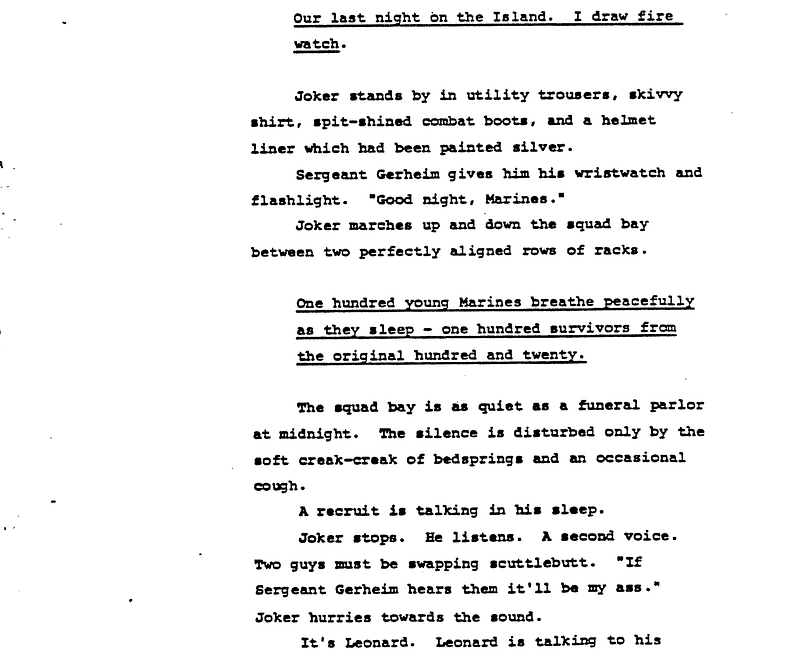 Our last night on the Island. I draw fire watch.

Joker stands by in utility trousers, skivvy shirt, spit-shined combat boots, and a helmet liner which had been painted silver.

Sergeant Gerheim gives him his wristwatch and flashlight. "Good night, Marines."

Joker marches up and down the squad bay between two perfectly aligned rows of racks.

One hundred young Marines breathe peacefully as they sleep - one hundred survivors from the original hundred and twenty.

The squad bay is as quiet as a funeral parlor at midnight. The silence is disturbed only by the soft creak-creak of bedsprings and an occasional cough.

A recruit is talking in his sleep.

Joker stops. He listens. A second voice. Two guys must be swapping scuttlebutt. "If Sergeant Gerheim hears them it'll be my ass." Joker hurries towards the sound.

It's Leonard. Leonard is talking to his